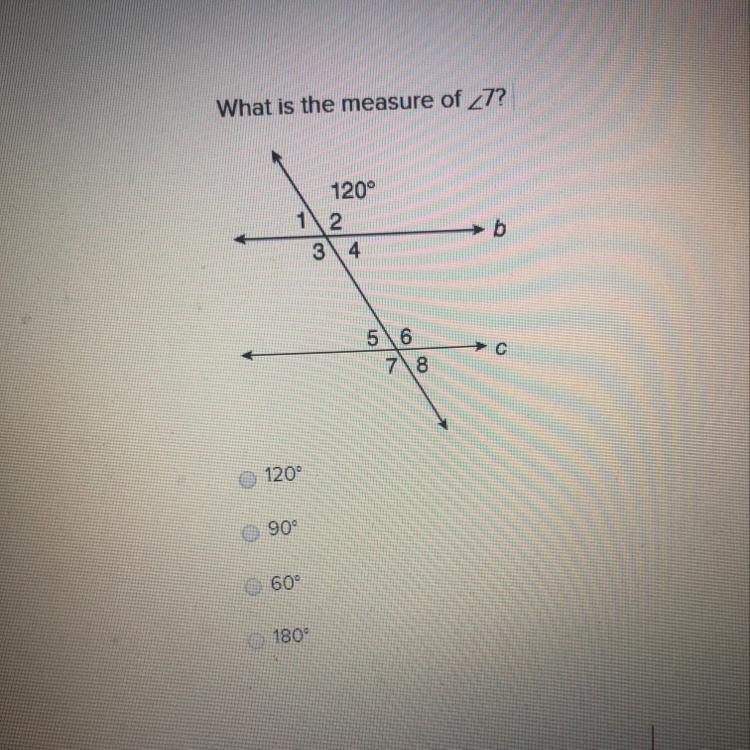 What is the measure of $\angle 7$?

120°
1 2
b
3 4
5 6
c
7 8

120°

90°

60°

180°